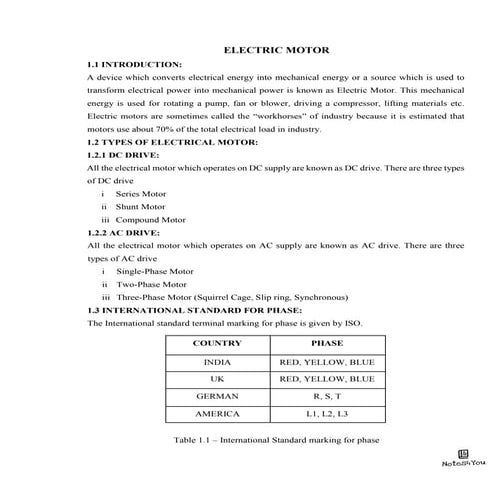 ELECTRIC MOTOR

1.1 INTRODUCTION:

A device which converts electrical energy into mechanical energy or a source which is used to transform electrical power into mechanical power is known as Electric Motor. This mechanical energy is used for rotating a pump, fan or blower, driving a compressor, lifting materials etc. Electric motors are sometimes called the "workhorses" of industry because it is estimated that motors use about 70% of the total electrical load in industry.

1.2 TYPES OF ELECTRICAL MOTOR:

1.2.1 DC DRIVE:

All the electrical motor which operates on DC supply are known as DC drive. There are three types of DC drive

i Series Motor
ii Shunt Motor
iii Compound Motor

1.2.2 AC DRIVE:

All the electrical motor which operates on AC supply are known as AC drive. There are three types of AC drive

i Single-Phase Motor
ii Two-Phase Motor
iii Three-Phase Motor (Squirrel Cage, Slip ring, Synchronous)

1.3 INTERNATIONAL STANDARD FOR PHASE:

The International standard terminal marking for phase is given by ISO.

| COUNTRY | PHASE |
|---|---|
| INDIA | RED, YELLOW, BLUE |
| UK | RED, YELLOW, BLUE |
| GERMAN | R, S, T |
| AMERICA | L1, L2, L3 |

Table 1.1 – International Standard marking for phase

Notes4You